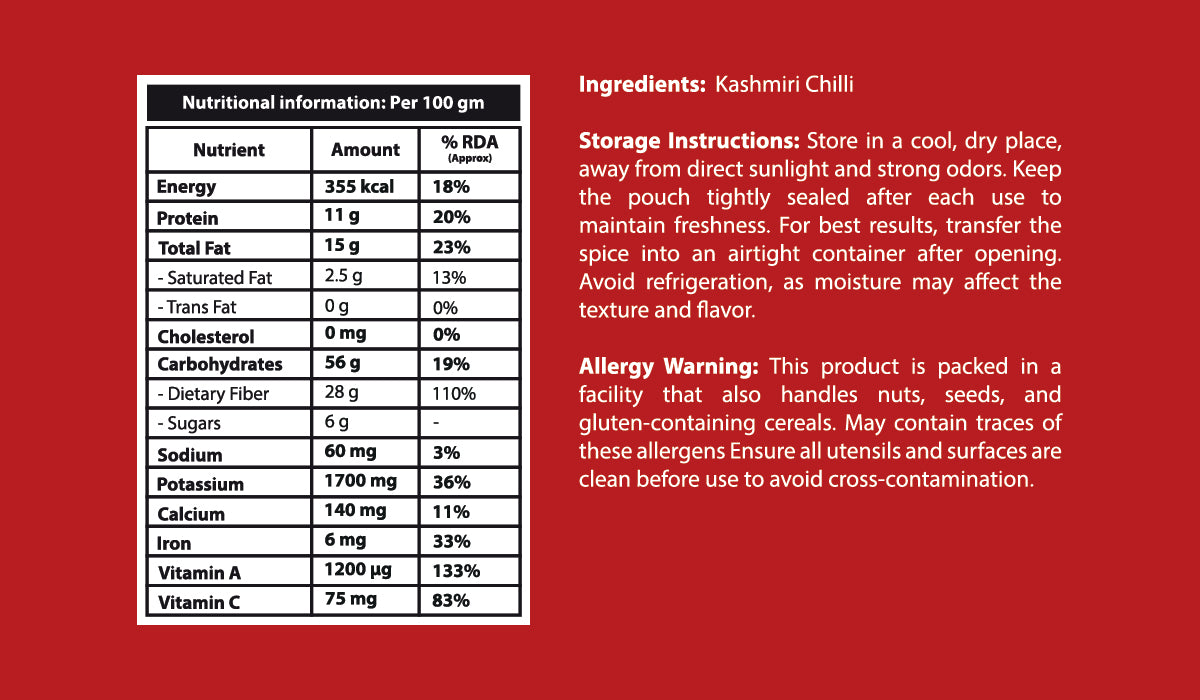 Nutritional information: Per 100 gm

| Nutrient | Amount | % RDA (Approx) |
|---|---|---|
| Energy | 355 kcal | 18% |
| Protein | 11 g | 20% |
| Total Fat | 15 g | 23% |
| - Saturated Fat | 2.5 g | 13% |
| - Trans Fat | 0 g | 0% |
| Cholesterol | 0 mg | 0% |
| Carbohydrates | 56 g | 19% |
| - Dietary Fiber | 28 g | 110% |
| - Sugars | 6 g | - |
| Sodium | 60 mg | 3% |
| Potassium | 1700 mg | 36% |
| Calcium | 140 mg | 11% |
| Iron | 6 mg | 33% |
| Vitamin A | 1200 µg | 133% |
| Vitamin C | 75 mg | 83% |

Ingredients: Kashmiri Chilli

Storage Instructions: Store in a cool, dry place, away from direct sunlight and strong odors. Keep the pouch tightly sealed after each use to maintain freshness. For best results, transfer the spice into an airtight container after opening. Avoid refrigeration, as moisture may affect the texture and flavor.

Allergy Warning: This product is packed in a facility that also handles nuts, seeds, and gluten-containing cereals. May contain traces of these allergens Ensure all utensils and surfaces are clean before use to avoid cross-contamination.